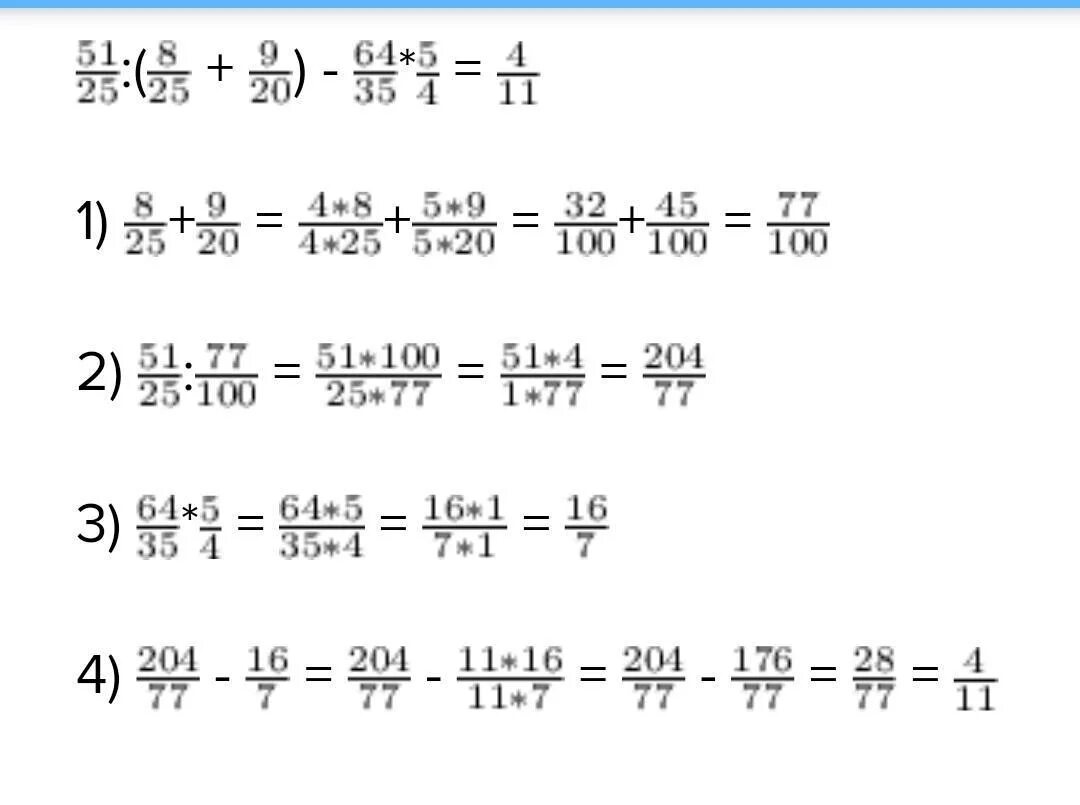 $\frac{51}{25}:(\frac{8}{25} + \frac{9}{20}) - \frac{64}{35}*\frac{5}{4} = \frac{4}{11}$

1) $\frac{8}{25}+\frac{9}{20} = \frac{4*8}{4*25}+\frac{5*9}{5*20} = \frac{32}{100}+\frac{45}{100} = \frac{77}{100}$

2) $\frac{51}{25}:\frac{77}{100} = \frac{51*100}{25*77} = \frac{51*4}{1*77} = \frac{204}{77}$

3) $\frac{64}{35}*\frac{5}{4} = \frac{64*5}{35*4} = \frac{16*1}{7*1} = \frac{16}{7}$

4) $\frac{204}{77} - \frac{16}{7} = \frac{204}{77} - \frac{11*16}{11*7} = \frac{204}{77} - \frac{176}{77} = \frac{28}{77} = \frac{4}{11}$